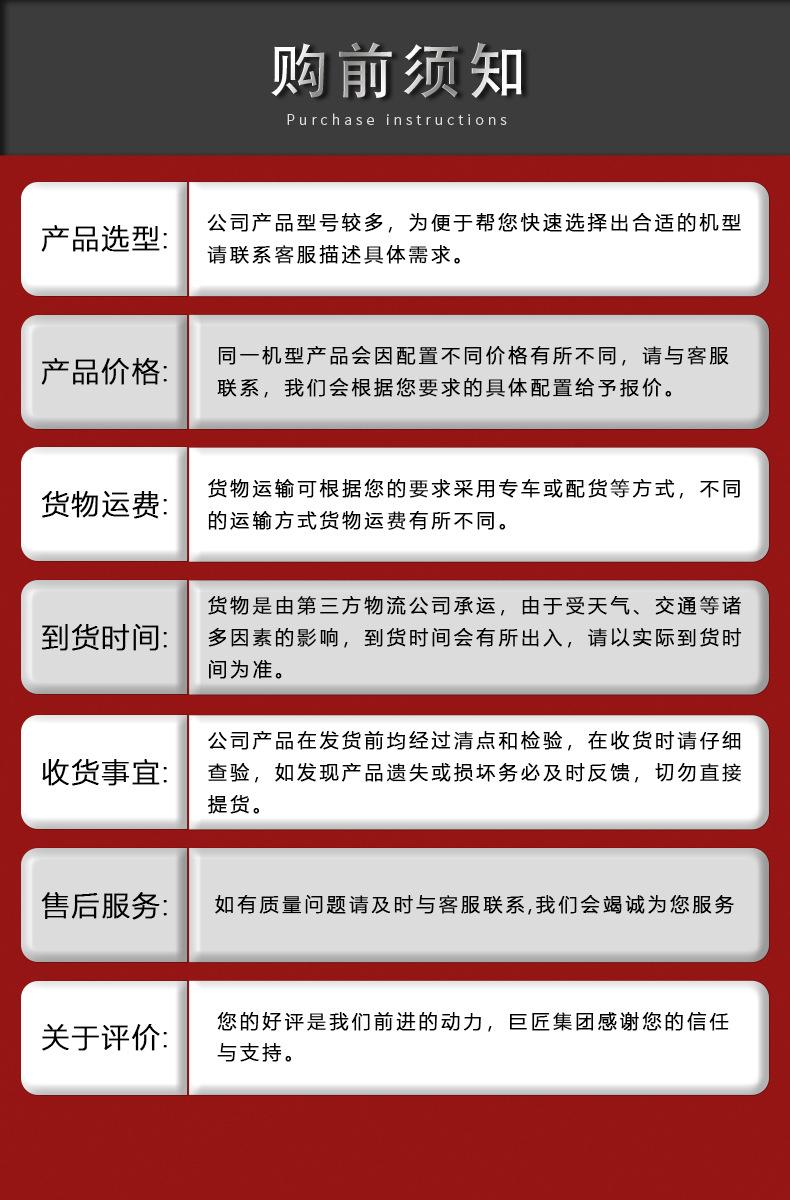 购前须知
Purchase instructions

产品选型:
公司产品型号较多，为便于帮您快速选择出合适的机型请联系客服描述具体需求。

产品价格:
同一机型产品会因配置不同价格有所不同，请与客服联系，我们会根据您要求的具体配置给予报价。

货物运费:
货物运输可根据您的要求采用专车或配货等方式，不同的运输方式货物运费有所不同。

到货时间:
货物是由第三方物流公司承运，由于受天气、交通等诸多因素的影响，到货时间会有所出入，请以实际到货时间为准。

收货事宜:
公司产品在发货前均经过清点和检验，在收货时请仔细查验，如发现产品遗失或损坏务必及时反馈，切勿直接提货。

售后服务:
如有质量问题请及时与客服联系,我们会竭诚为您服务

关于评价:
您的好评是我们前进的动力，巨匠集团感谢您的信任与支持。